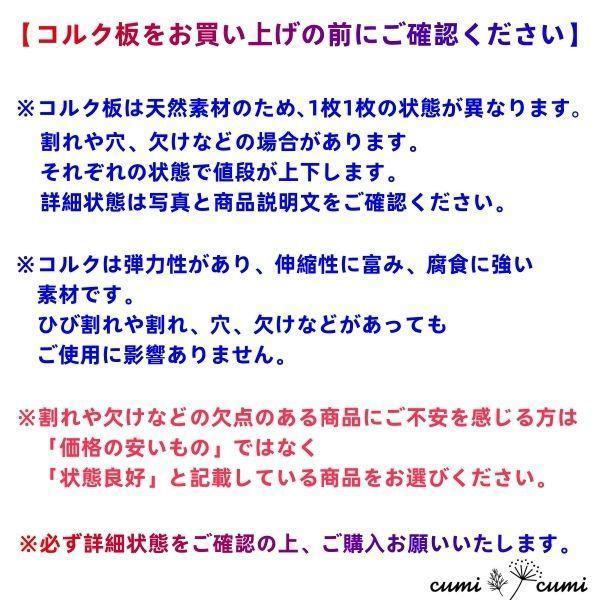 【コルク板をお買い上げの前にご確認ください】

※コルク板は天然素材のため、1枚1枚の状態が異なります。
割れや穴、欠けなどの場合があります。
それぞれの状態で値段が上下します。
詳細状態は写真と商品説明文をご確認ください。

※コルクは弾力性があり、伸縮性に富み、腐食に強い素材です。
ひび割れや割れ、穴、欠けなどがあっても
ご使用に影響ありません。

※割れや欠けなどの欠点のある商品にご不安を感じる方は
「価格の安いもの」ではなく
「状態良好」と記載している商品をお選びください。

※必ず詳細状態をご確認の上、ご購入お願いいたします。

cumi cumi